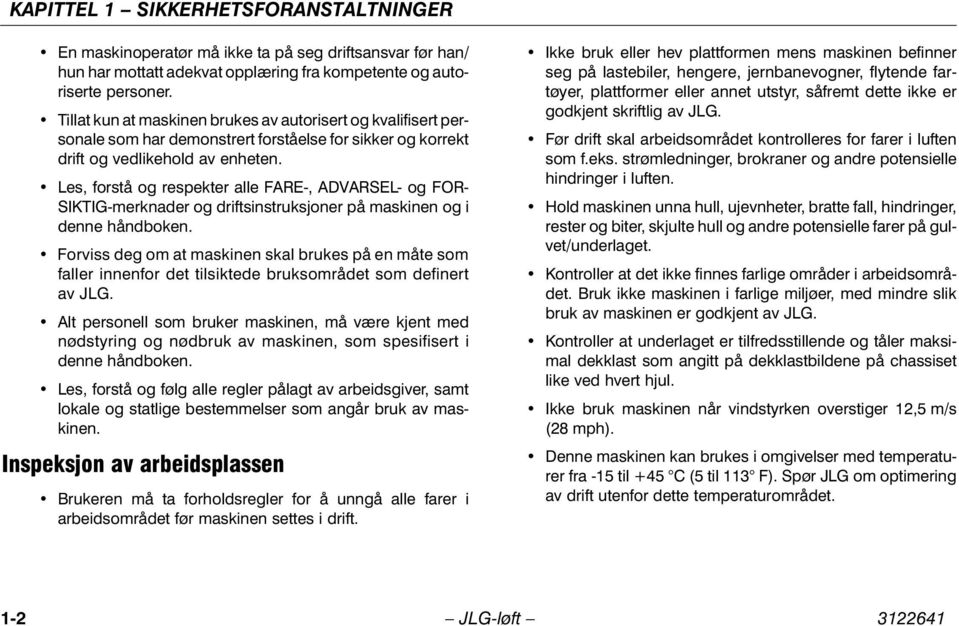 KAPITTEL 1 – SIKKERHETSFORANSTALTNINGER

• En maskinoperatør må ikke ta på seg driftsansvar før han/hun har mottatt adekvat opplæring fra kompetente og autoriserte personer.

• Tillat kun at maskinen brukes av autorisert og kvalifisert personale som har demonstrert forståelse for sikker og korrekt drift og vedlikehold av enheten.

• Les, forstå og respekter alle FARE-, ADVARSEL- og FORSIKTIG-merknader og driftsinstruksjoner på maskinen og i denne håndboken.

• Forviss deg om at maskinen skal brukes på en måte som faller innenfor det tilsiktede bruksområdet som definert av JLG.

• Alt personell som bruker maskinen, må være kjent med nødstyring og nødbruk av maskinen, som spesifisert i denne håndboken.

• Les, forstå og følg alle regler pålagt av arbeidsgiver, samt lokale og statlige bestemmelser som angår bruk av maskinen.

Inspeksjon av arbeidsplassen

• Brukeren må ta forholdsregler for å unngå alle farer i arbeidsområdet før maskinen settes i drift.

• Ikke bruk eller hev plattformen mens maskinen befinner seg på lastebiler, hengere, jernbanevogner, flytende fartøyer, plattformer eller annet utstyr, såfremt dette ikke er godkjent skriftlig av JLG.

• Før drift skal arbeidsområdet kontrolleres for farer i luften som f.eks. strømledninger, brokraner og andre potensielle hindringer i luften.

• Hold maskinen unna hull, ujevnheter, bratte fall, hindringer, rester og biter, skjulte hull og andre potensielle farer på gulvet/underlaget.

• Kontroller at det ikke finnes farlige områder i arbeidsområdet. Bruk ikke maskinen i farlige miljøer, med mindre slik bruk av maskinen er godkjent av JLG.

• Kontroller at underlaget er tilfredsstillende og tåler maksimal dekklast som angitt på dekklastbildene på chassiset like ved hvert hjul.

• Ikke bruk maskinen når vindstyrken overstiger 12,5 m/s (28 mph).

• Denne maskinen kan brukes i omgivelser med temperaturer fra -15 til +45 °C (5 til 113° F). Spør JLG om optimering av drift utenfor dette temperaturområdet.

1-2 – JLG-løft – 3122641